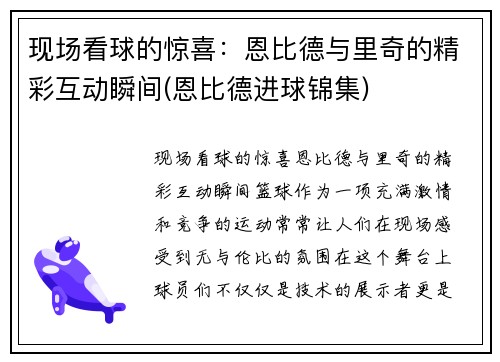 现场看球的惊喜：恩比德与里奇的精彩互动瞬间(恩比德进球锦集)

现场看球的惊喜恩比德与里奇的精彩互动瞬间篮球作为一项充满激情和竞争的运动常常让人们在现场感受到无与伦比的氛围在这个舞台上球员们不仅仅是技术的展示者更是